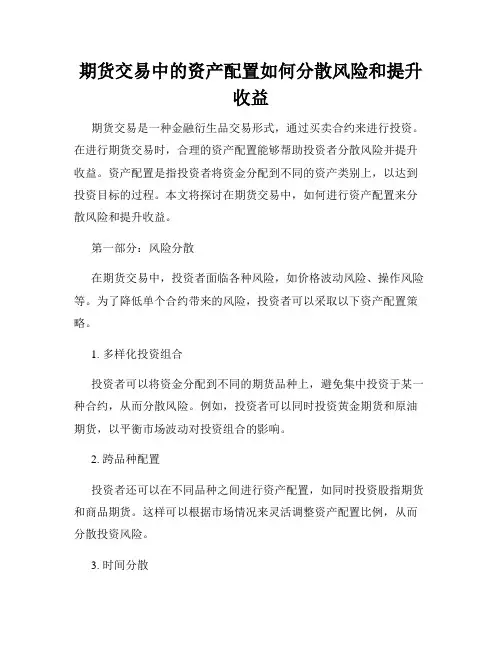 期货交易中的资产配置如何分散风险和提升收益

期货交易是一种金融衍生品交易形式，通过买卖合约来进行投资。在进行期货交易时，合理的资产配置能够帮助投资者分散风险并提升收益。资产配置是指投资者将资金分配到不同的资产类别上，以达到投资目标的过程。本文将探讨在期货交易中，如何进行资产配置来分散风险和提升收益。

第一部分：风险分散

在期货交易中，投资者面临各种风险，如价格波动风险、操作风险等。为了降低单个合约带来的风险，投资者可以采取以下资产配置策略。

1. 多样化投资组合

投资者可以将资金分配到不同的期货品种上，避免集中投资于某一种合约，从而分散风险。例如，投资者可以同时投资黄金期货和原油期货，以平衡市场波动对投资组合的影响。

2. 跨品种配置

投资者还可以在不同品种之间进行资产配置，如同时投资股指期货和商品期货。这样可以根据市场情况来灵活调整资产配置比例，从而分散投资风险。

3. 时间分散